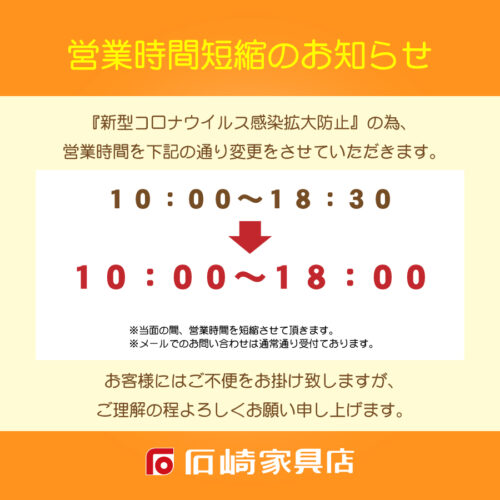 営業時間短縮のお知らせ

『新型コロナウイルス感染拡大防止』の為、
営業時間を下記の通り変更をさせていただきます。

10：00～18：30

10：00～18：00

※当面の間、営業時間を短縮させて頂きます。
※メールでのお問い合わせは通常通り受付ております。

お客様にはご不便をお掛け致しますが、
ご理解の程よろしくお願い申し上げます。

石崎家具店